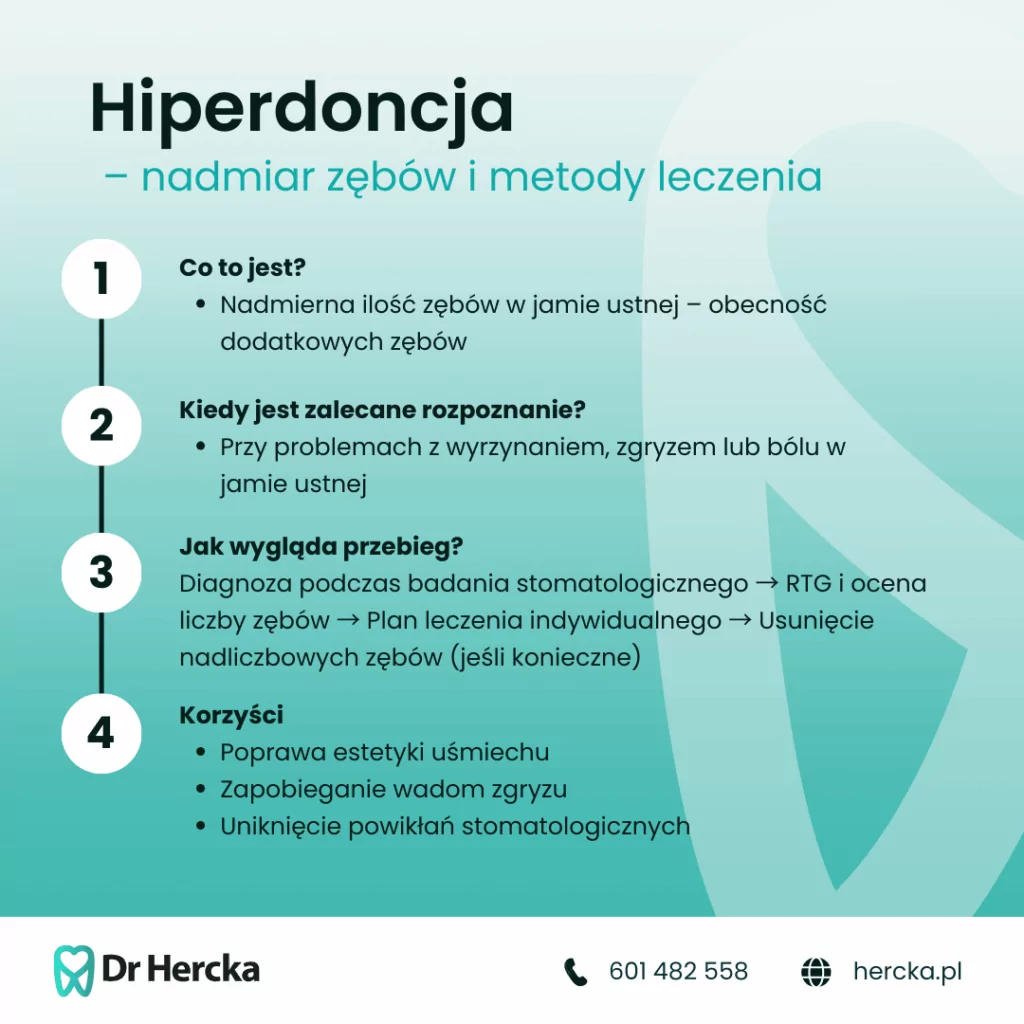 Hiperdoncja

– nadmiar zębów i metody leczenia

1

Co to jest?

• Nadmierna ilość zębów w jamie ustnej – obecność dodatkowych zębów

2

Kiedy jest zalecane rozpoznanie?

• Przy problemach z wyrzynaniem, zgryzem lub bólu w jamie ustnej

3

Jak wygląda przebieg?

Diagnoza podczas badania stomatologicznego → RTG i ocena liczby zębów → Plan leczenia indywidualnego → Usunięcie nadliczbowych zębów (jeśli konieczne)

4

Korzyści

• Poprawa estetyki uśmiechu
• Zapobieganie wadom zgryzu
• Uniknięcie powikłań stomatologicznych

Dr Hercka

601 482 558

hercka.pl